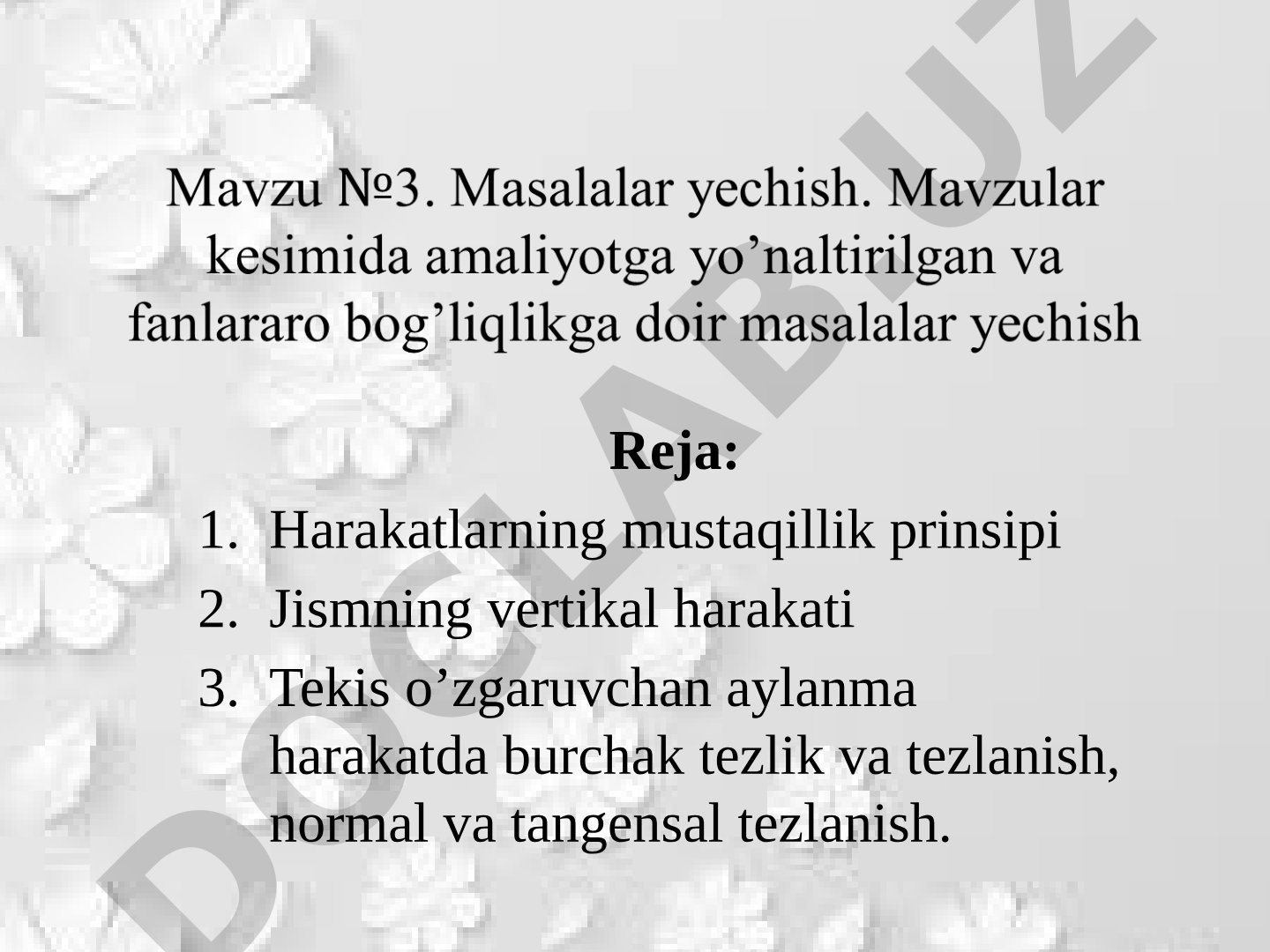 Mavzu №3. Masalalar yechish. Mavzular kesimida amaliyotga yo’naltirilgan va fanlararo bog’liqlikga doir masalalar yechish

Reja:

1. Harakatlarning mustaqillik prinsipi
2. Jismning vertikal harakati
3. Tekis o’zgaruvchan aylanma harakatda burchak tezlik va tezlanish, normal va tangensal tezlanish.

DOCLAB.UZ